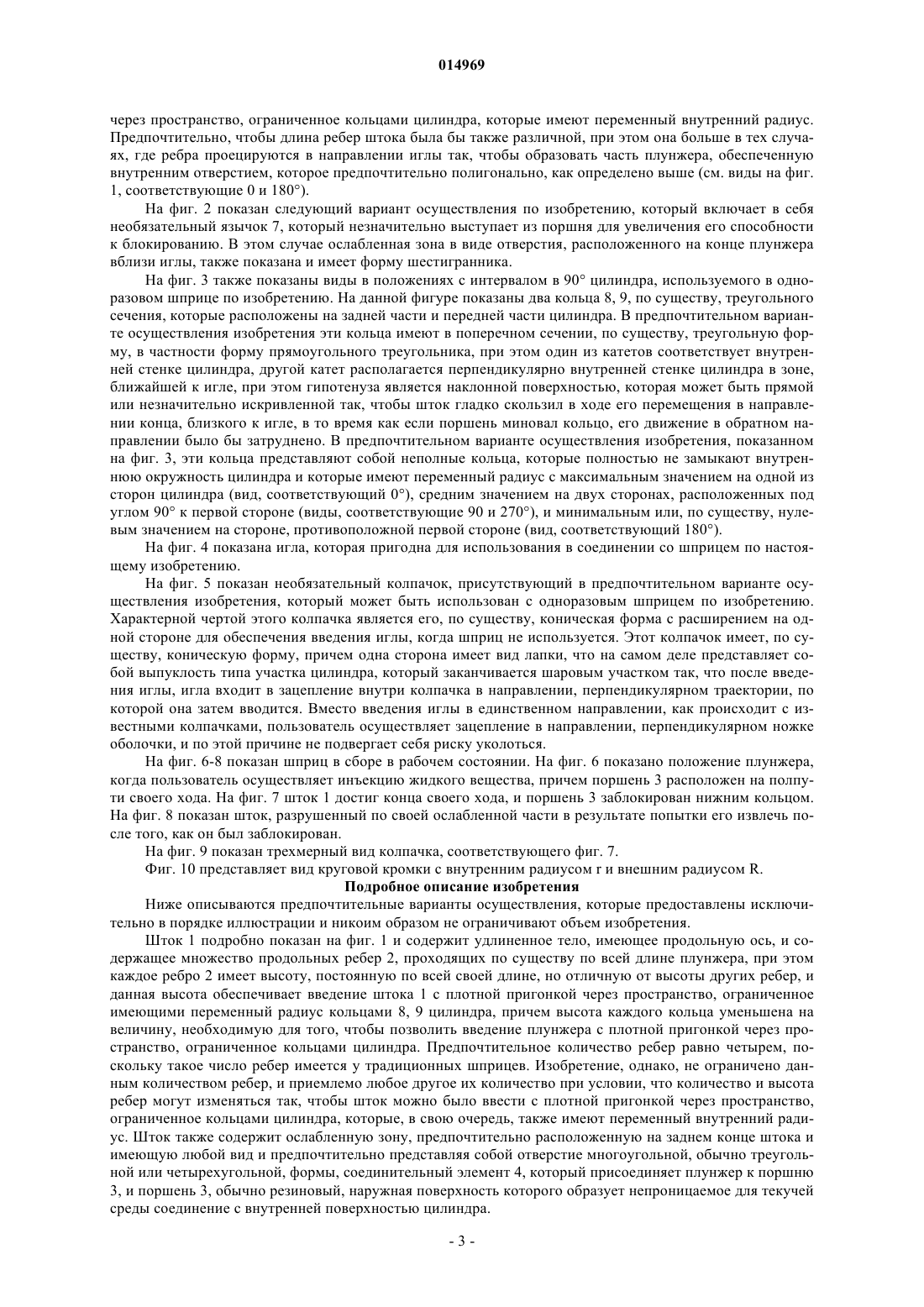 014969

через пространство, ограниченное кольцами цилиндра, которые имеют переменный внутренний радиус. Предпочтительно, чтобы длина ребер штока была бы также различной, при этом она больше в тех случаях, где ребра проецируются в направлении иглы так, чтобы образовать часть плунжера, обеспеченную внутренним отверстием, которое предпочтительно полигонально, как определено выше (см. виды на фиг. 1, соответствующие 0 и 180°).

На фиг. 2 показан следующий вариант осуществления по изобретению, который включает в себя необязательный язычок 7, который незначительно выступает из поршня для увеличения его способности к блокированию. В этом случае ослабленная зона в виде отверстия, расположенного на конце плунжера вблизи иглы, также показана и имеет форму шестигранника.

На фиг. 3 также показаны виды в положениях с интервалом в 90° цилиндра, используемого в одноразовом шприце по изобретению. На данной фигуре показаны два кольца 8, 9, по существу, треугольного сечения, которые расположены на задней части и передней части цилиндра. В предпочтительном варианте осуществления изобретения эти кольца имеют в поперечном сечении, по существу, треугольную форму, в частности форму прямоугольного треугольника, при этом один из катетов соответствует внутренней стенке цилиндра, другой катет располагается перпендикулярно внутренней стенке цилиндра в зоне, ближайшей к игле, при этом гипотенуза является наклонной поверхностью, которая может быть прямой или незначительно искривленной так, чтобы шток гладко скользил в ходе его перемещения в направлении конца, близкого к игле, в то время как если поршень миновал кольцо, его движение в обратном направлении было бы затруднено. В предпочтительном варианте осуществления изобретения, показанном на фиг. 3, эти кольца представляют собой неполные кольца, которые полностью не замыкают внутреннюю окружность цилиндра и которые имеют переменный радиус с максимальным значением на одной из сторон цилиндра (вид, соответствующий 0°), средним значением на двух сторонах, расположенных под углом 90° к первой стороне (виды, соответствующие 90 и 270°), и минимальным или, по существу, нулевым значением на стороне, противоположной первой стороне (вид, соответствующий 180°).

На фиг. 4 показана игла, которая пригодна для использования в соединении со шприцем по настоящему изобретению.

На фиг. 5 показан необязательный колпачок, присутствующий в предпочтительном варианте осуществления изобретения, который может быть использован с одноразовым шприцем по изобретению. Характерной чертой этого колпачка является его, по существу, коническая форма с расширением на одной стороне для обеспечения введения иглы, когда шприц не используется. Этот колпачок имеет, по существу, коническую форму, причем одна сторона имеет вид лапки, что на самом деле представляет собой выпуклость типа участка цилиндра, который заканчивается шаровым участком так, что после введения иглы, игла входит в зацепление внутри колпачка в направлении, перпендикулярном траектории, по которой она затем вводится. Вместо введения иглы в единственном направлении, как происходит с известными колпачками, пользователь осуществляет зацепление в направлении, перпендикулярном ножке оболочки, и по этой причине не подвергает себя риску уколоться.

На фиг. 6-8 показан шприц в сборе в рабочем состоянии. На фиг. 6 показано положение плунжера, когда пользователь осуществляет инъекцию жидкого вещества, причем поршень 3 расположен на полпути своего хода. На фиг. 7 шток 1 достиг конца своего хода, и поршень 3 заблокирован нижним кольцом. На фиг. 8 показан шток, разрушенный по своей ослабленной части в результате попытки его извлечь после того, как он был заблокирован.

На фиг. 9 показан трехмерный вид колпачка, соответствующего фиг. 7.

Фиг. 10 представляет вид круговой кромки с внутренним радиусом r и внешним радиусом R.

Подробное описание изобретения

Ниже описываются предпочтительные варианты осуществления, которые предоставлены исключительно в порядке иллюстрации и никоим образом не ограничивают объем изобретения.

Шток 1 подробно показан на фиг. 1 и содержит удлиненное тело, имеющее продольную ось, и содержащее множество продольных ребер 2, проходящих по существу по всей длине плунжера, при этом каждое ребро 2 имеет высоту, постоянную по всей своей длине, но отличную от высоты других ребер, и данная высота обеспечивает введение штока 1 с плотной пригонкой через пространство, ограниченное имеющими переменный радиус кольцами 8, 9 цилиндра, причем высота каждого кольца уменьшена на величину, необходимую для того, чтобы позволить введение плунжера с плотной пригонкой через пространство, ограниченное кольцами цилиндра. Предпочтительное количество ребер равно четырем, поскольку такое число ребер имеется у традиционных шприцев. Изобретение, однако, не ограничено данным количеством ребер, и приемлемо любое другое их количество при условии, что количество и высота ребер могут изменяться так, чтобы шток можно было ввести с плотной пригонкой через пространство, ограниченное кольцами цилиндра, которые, в свою очередь, также имеют переменный внутренний радиус. Шток также содержит ослабленную зону, предпочтительно расположенную на заднем конце штока и имеющую любой вид и предпочтительно представляя собой отверстие многоугольной, обычно треугольной или четырехугольной, формы, соединительный элемент 4, который присоединяет плунжер к поршню 3, и поршень 3, обычно резиновый, наружная поверхность которого образует непроницаемое для текучей среды соединение с внутренней поверхностью цилиндра.

- 3 -